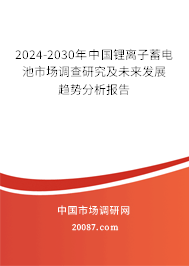 2024-2030年中国锂离子蓄电池市场调查研究及未来发展趋势分析报告

中国市场调研网

20087.com